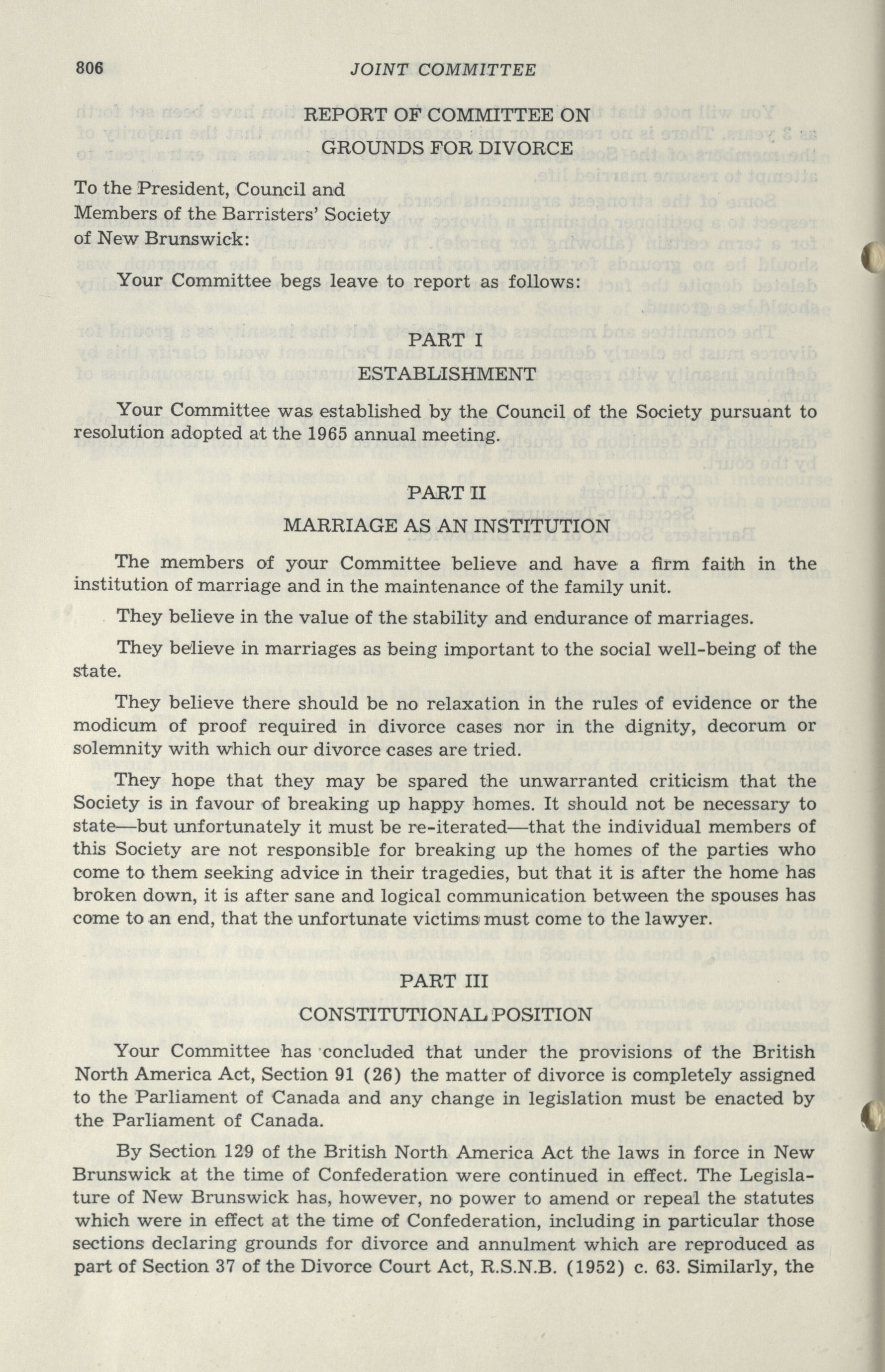 806 JOINT COMMITTEE

REPORT OF COMMITTEE ON
GROUNDS FOR DIVORCE

To the President, Council and Members of the Barristers' Society of New Brunswick:

Your Committee begs leave to report as follows:

PART I
ESTABLISHMENT

Your Committee was established by the Council of the Society pursuant to resolution adopted at the 1965 annual meeting.

PART II
MARRIAGE AS AN INSTITUTION

The members of your Committee believe and have a firm faith in the institution of marriage and in the maintenance of the family unit.

They believe in the value of the stability and endurance of marriages.

They believe in marriages as being important to the social well-being of the state.

They believe there should be no relaxation in the rules of evidence or the modicum of proof required in divorce cases nor in the dignity, decorum or solemnity with which our divorce cases are tried.

They hope that they may be spared the unwarranted criticism that the Society is in favour of breaking up happy homes. It should not be necessary to state—but unfortunately it must be re-iterated—that the individual members of this Society are not responsible for breaking up the homes of the parties who come to them seeking advice in their tragedies, but that it is after the home has broken down, it is after sane and logical communication between the spouses has come to an end, that the unfortunate victims must come to the lawyer.

PART III
CONSTITUTIONAL POSITION

Your Committee has concluded that under the provisions of the British North America Act, Section 91 (26) the matter of divorce is completely assigned to the Parliament of Canada and any change in legislation must be enacted by the Parliament of Canada.

By Section 129 of the British North America Act the laws in force in New Brunswick at the time of Confederation were continued in effect. The Legislature of New Brunswick has, however, no power to amend or repeal the statutes which were in effect at the time of Confederation, including in particular those sections declaring grounds for divorce and annulment which are reproduced as part of Section 37 of the Divorce Court Act, R.S.N.B. (1952) c. 63. Similarly, the